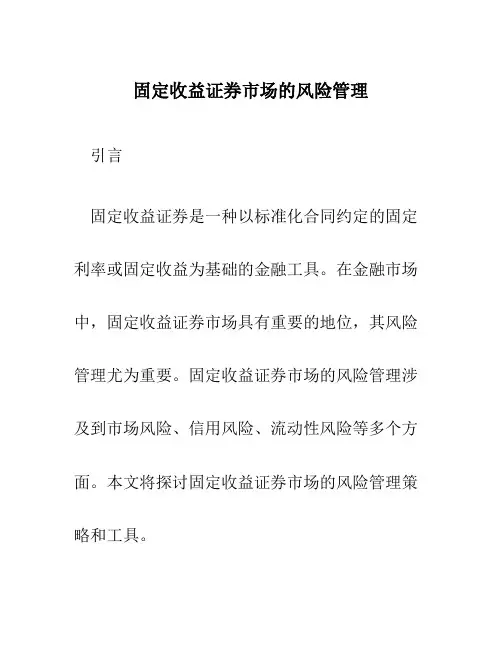 固定收益证券市场的风险管理

引言

固定收益证券是一种以标准化合同约定的固定利率或固定收益为基础的金融工具。在金融市场中，固定收益证券市场具有重要的地位，其风险管理尤为重要。固定收益证券市场的风险管理涉及到市场风险、信用风险、流动性风险等多个方面。本文将探讨固定收益证券市场的风险管理策略和工具。